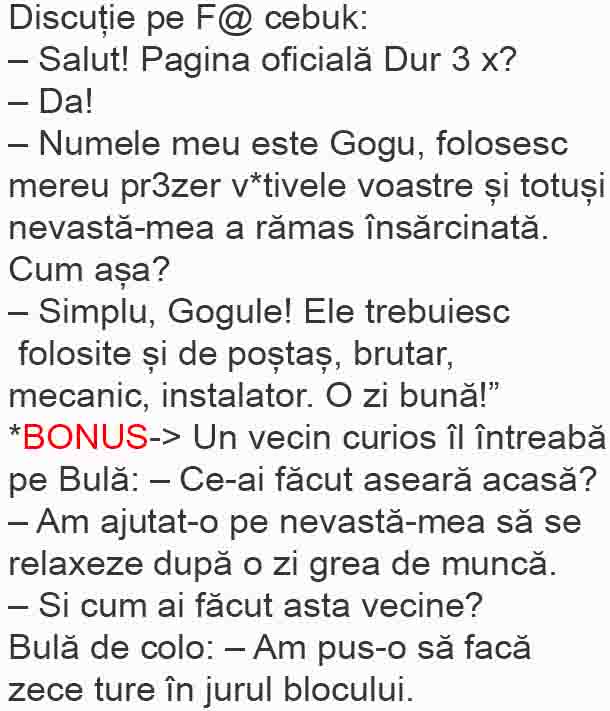 Discuție pe F@ cebuk:

– Salut! Pagina oficială Dur 3 x?

– Da!

– Numele meu este Gogu, folosesc mereu pr3zer v*tivele voastre și totuși nevastă-mea a rămas însărcinată. Cum așa?

– Simplu, Gogule! Ele trebuiesc folosite și de poștaș, brutar, mecanic, instalator. O zi bună!"

*BONUS-> Un vecin curios îl întreabă pe Bulă: – Ce-ai făcut aseară acasă?

– Am ajutat-o pe nevastă-mea să se relaxeze după o zi grea de muncă.

– Si cum ai făcut asta vecine?

Bulă de colo: – Am pus-o să facă zece ture în jurul blocului.